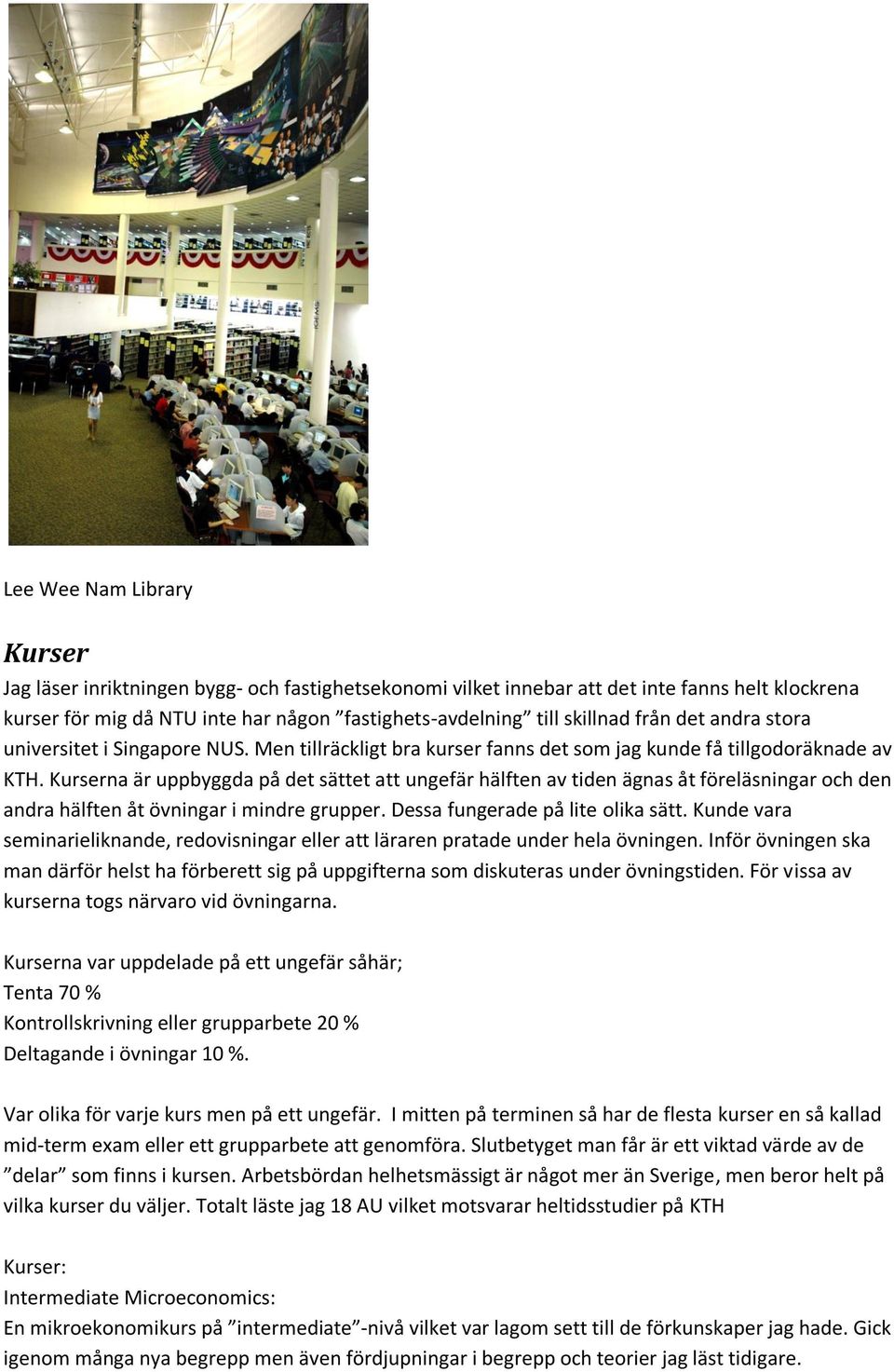 Lee Wee Nam Library

Kurser

Jag läser inriktningen bygg- och fastighetsekonomi vilket innebar att det inte fanns helt klockrena kurser för mig då NTU inte har någon ”fastighets-avdelning” till skillnad från det andra stora universitet i Singapore NUS. Men tillräckligt bra kurser fanns det som jag kunde få tillgodoräknade av KTH. Kurserna är uppbyggda på det sättet att ungefär hälften av tiden ägnas åt föreläsningar och den andra hälften åt övningar i mindre grupper. Dessa fungerade på lite olika sätt. Kunde vara seminarieliknande, redovisningar eller att läraren pratade under hela övningen. Inför övningen ska man därför helst ha förberett sig på uppgifterna som diskuteras under övningstiden. För vissa av kurserna togs närvaro vid övningarna.

Kurserna var uppdelade på ett ungefär såhär;
Tenta 70 %
Kontrollskrivning eller grupparbete 20 %
Deltagande i övningar 10 %.

Var olika för varje kurs men på ett ungefär. I mitten på terminen så har de flesta kurser en så kallad mid-term exam eller ett grupparbete att genomföra. Slutbetyget man får är ett viktad värde av de ”delar” som finns i kursen. Arbetsbördan helhetsmässigt är något mer än Sverige, men beror helt på vilka kurser du väljer. Totalt läste jag 18 AU vilket motsvarar heltidsstudier på KTH

Kurser:
Intermediate Microeconomics:
En mikroekonomikurs på ”intermediate”-nivå vilket var lagom sett till de förkunskaper jag hade. Gick igenom många nya begrepp men även fördjupningar i begrepp och teorier jag läst tidigare.